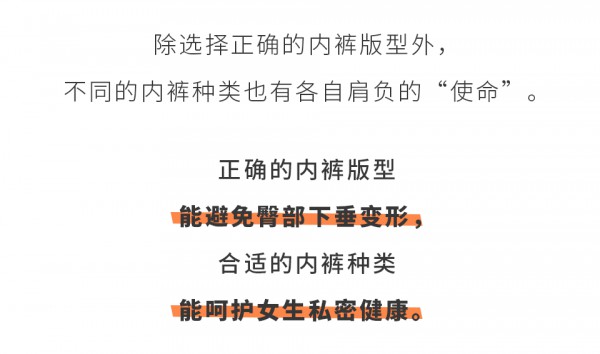 除选择正确的内裤版型外，
不同的内裤种类也有各自肩负的“使命”。

正确的内裤版型
能避免臀部下垂变形，
合适的内裤种类
能呵护女生私密健康。